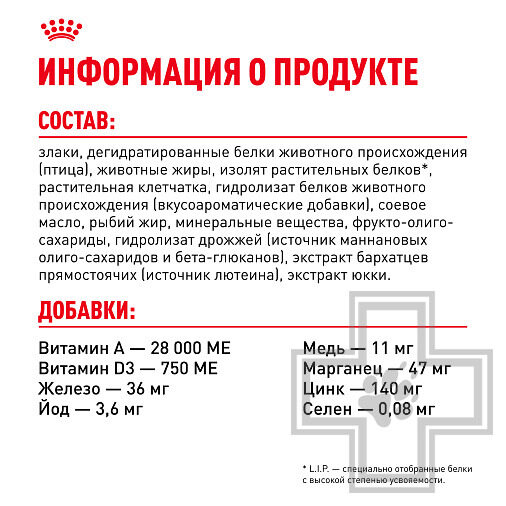 ИНФОРМАЦИЯ О ПРОДУКТЕ

СОСТАВ:

злаки, дегидратированные белки животного происхождения (птица), животные жиры, изолят растительных белков*, растительная клетчатка, гидролизат белков животного происхождения (вкусоароматические добавки), соевое масло, рыбий жир, минеральные вещества, фрукто-олиго-сахариды, гидролизат дрожжей (источник маннановых олиго-сахаридов и бета-глюканов), экстракт бархатцев прямостоячих (источник лютеина), экстракт юкки.

ДОБАВКИ:

Витамин А — 28 000 МЕ
Витамин D3 — 750 МЕ
Железо — 36 мг
Йод — 3,6 мг

Медь — 11 мг
Марганец — 47 мг
Цинк — 140 мг
Селен — 0,08 мг

* L.I.P. — специально отобранные белки с высокой степенью усвояемости.